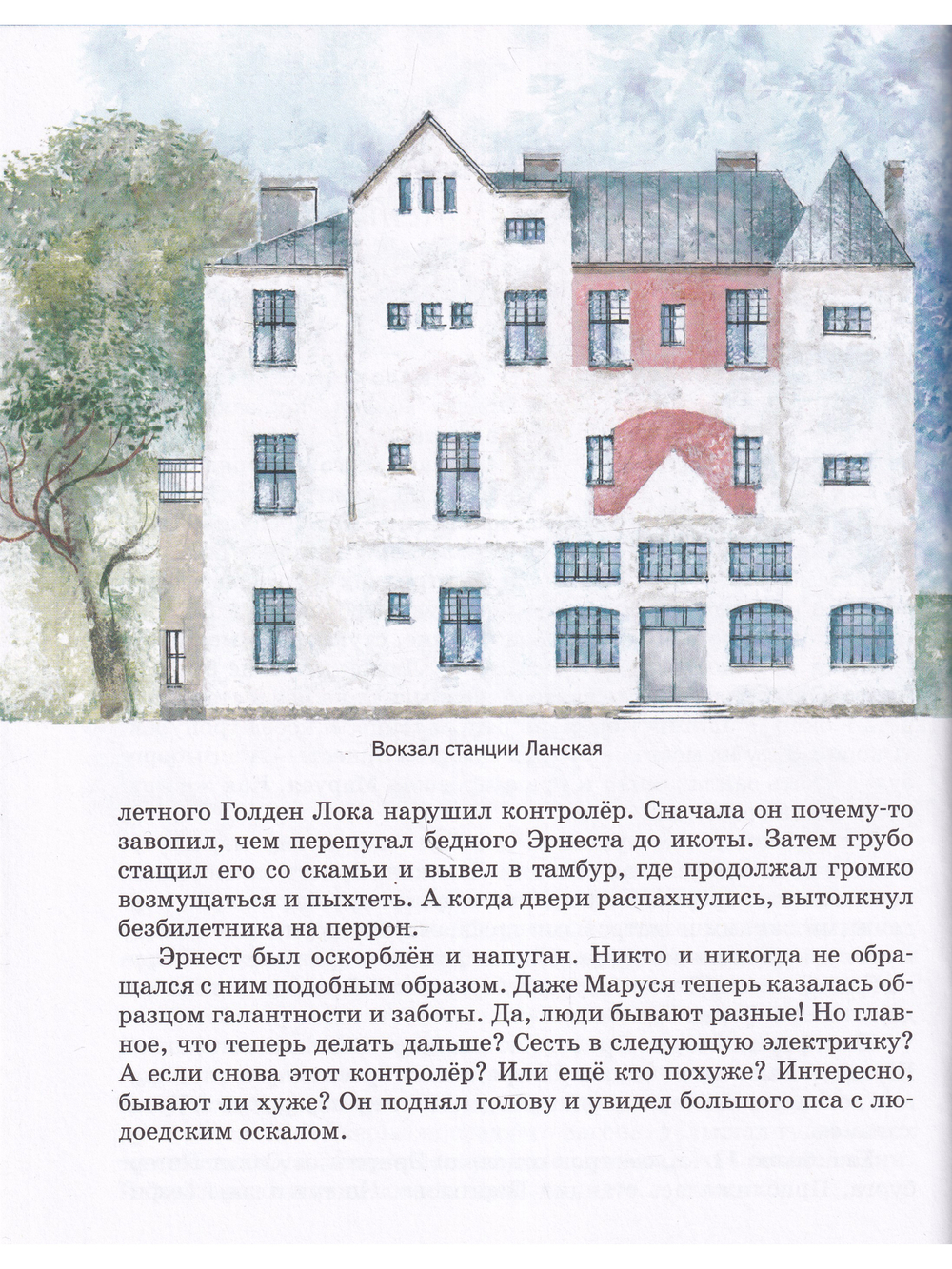 Вокзал станции Ланская

летного Голден Лока нарушил контролёр. Сначала он почему-то завопил, чем перепугал бедного Эрнеста до икоты. Затем грубо стащил его со скамьи и вывел в тамбур, где продолжал громко возмущаться и пыхтеть. А когда двери распахнулись, вытолкнул безбилетника на перрон.

Эрнест был оскорблён и напуган. Никто и никогда не обращался с ним подобным образом. Даже Маруся теперь казалась образцом галантности и заботы. Да, люди бывают разные! Но главное, что теперь делать дальше? Сесть в следующую электричку? А если снова этот контролёр? Или ещё кто похуже? Интересно, бывают ли хуже? Он поднял голову и увидел большого пса с людоедским оскалом.